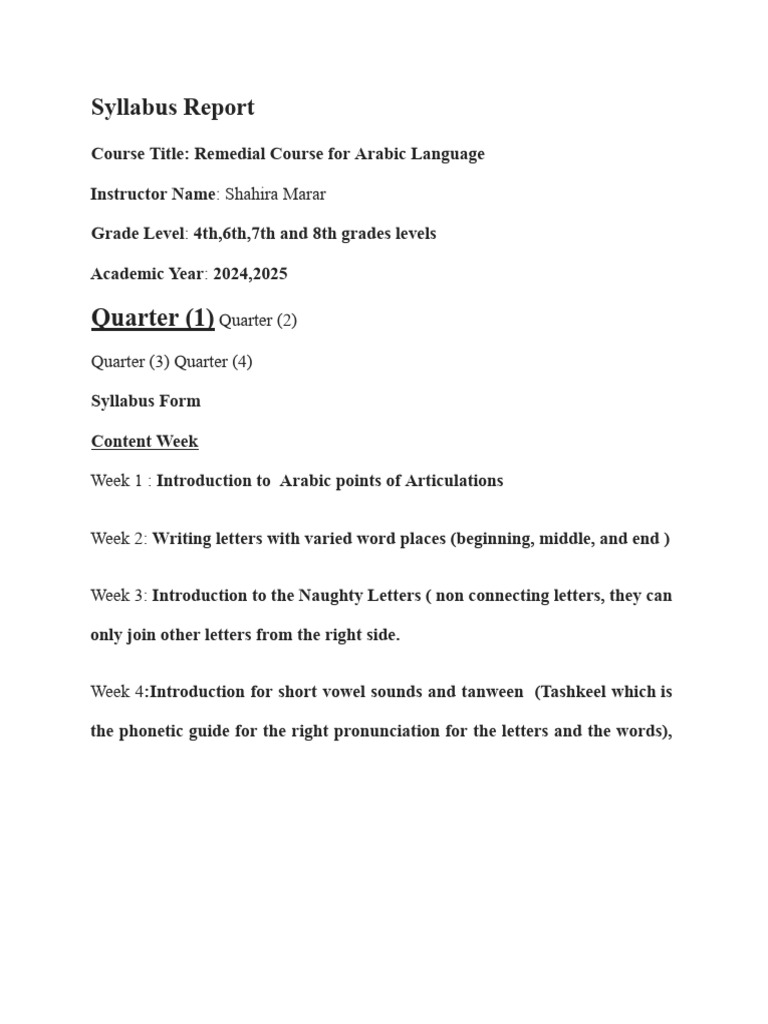 Syllabus Report

Course Title: Remedial Course for Arabic Language

Instructor Name: Shahira Marar

Grade Level: 4th,6th,7th and 8th grades levels

Academic Year: 2024,2025

Quarter (1) Quarter (2)

Quarter (3) Quarter (4)

Syllabus Form

Content Week

Week 1 : Introduction to Arabic points of Articulations

Week 2: Writing letters with varied word places (beginning, middle, and end )

Week 3: Introduction to the Naughty Letters ( non connecting letters, they can only join other letters from the right side.

Week 4:Introduction for short vowel sounds and tanween (Tashkeel which is the phonetic guide for the right pronunciation for the letters and the words),